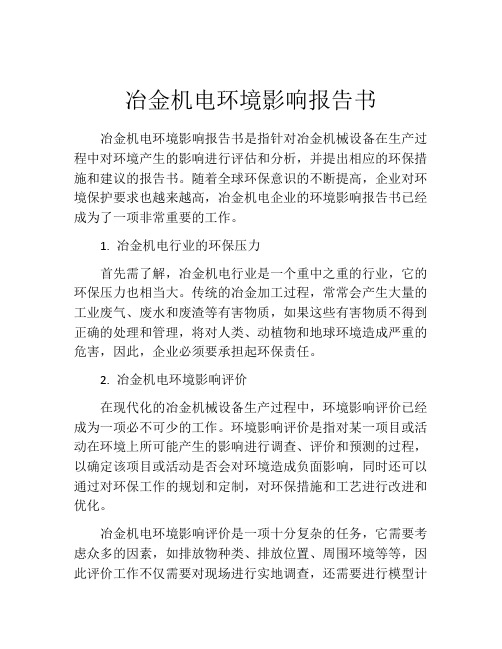 冶金机电环境影响报告书

冶金机电环境影响报告书是指针对冶金机械设备在生产过程中对环境产生的影响进行评估和分析，并提出相应的环保措施和建议的报告书。随着全球环保意识的不断提高，企业对环境保护要求也越来越高，冶金机电企业的环境影响报告书已经成为了一项非常重要的工作。

1. 冶金机电行业的环保压力

首先需了解，冶金机电行业是一个重中之重的行业，它的环保压力也相当大。传统的冶金加工过程，常常会产生大量的工业废气、废水和废渣等有害物质，如果这些有害物质不得到正确的处理和管理，将对人类、动植物和地球环境造成严重的危害，因此，企业必须要承担起环保责任。

2. 冶金机电环境影响评价

在现代化的冶金机械设备生产过程中，环境影响评价已经成为一项必不可少的工作。环境影响评价是指对某一项目或活动在环境上所可能产生的影响进行调查、评价和预测的过程，以确定该项目或活动是否会对环境造成负面影响，同时还可以通过对环保工作的规划和定制，对环保措施和工艺进行改进和优化。

冶金机电环境影响评价是一项十分复杂的任务，它需要考虑众多的因素，如排放物种类、排放位置、周围环境等等，因此评价工作不仅需要对现场进行实地调查，还需要进行模型计